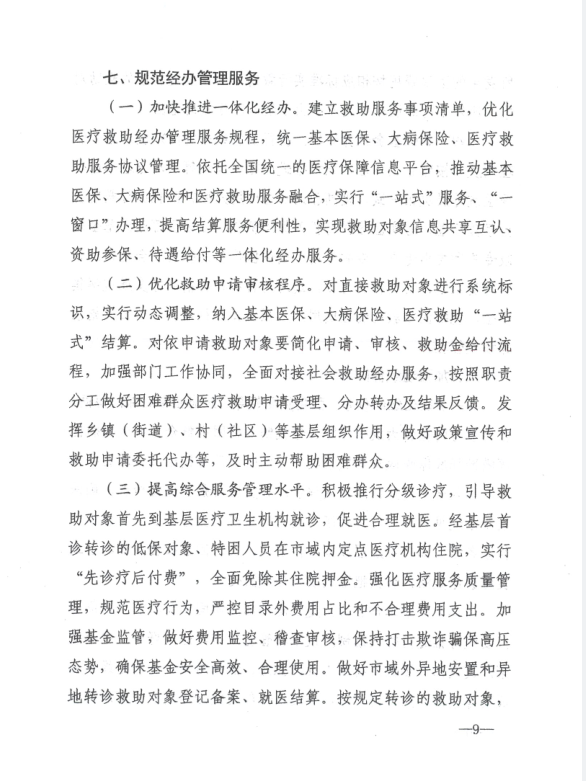 七、规范经办管理服务

（一）加快推进一体化经办。建立救助服务事项清单，优化医疗救助经办管理服务规程，统一基本医保、大病保险、医疗救助服务协议管理。依托全国统一的医疗保障信息平台，推动基本医保、大病保险和医疗救助服务融合，实行“一站式”服务、“一窗口”办理，提高结算服务便利性，实现救助对象信息共享互认、资助参保、待遇给付等一体化经办服务。

（二）优化救助申请审核程序。对直接救助对象进行系统标识，实行动态调整，纳入基本医保、大病保险、医疗救助“一站式”结算。对依申请救助对象要简化申请、审核、救助金给付流程，加强部门工作协同，全面对接社会救助经办服务，按照职责分工做好困难群众医疗救助申请受理、分办转办及结果反馈。发挥乡镇（街道）、村（社区）等基层组织作用，做好政策宣传和救助申请委托代办等，及时主动帮助困难群众。

（三）提高综合服务管理水平。积极推行分级诊疗，引导救助对象首先到基层医疗卫生机构就诊，促进合理就医。经基层首诊转诊的低保对象、特困人员在市域内定点医疗机构住院，实行“先诊疗后付费”，全面免除其住院押金。强化医疗服务质量管理，规范医疗行为，严控目录外费用占比和不合理费用支出。加强基金监管，做好费用监控、稽查审核，保持打击欺诈骗保高压态势，确保基金安全高效、合理使用。做好市域外异地安置和异地转诊救助对象登记备案、就医结算。按规定转诊的救助对象，

—9—